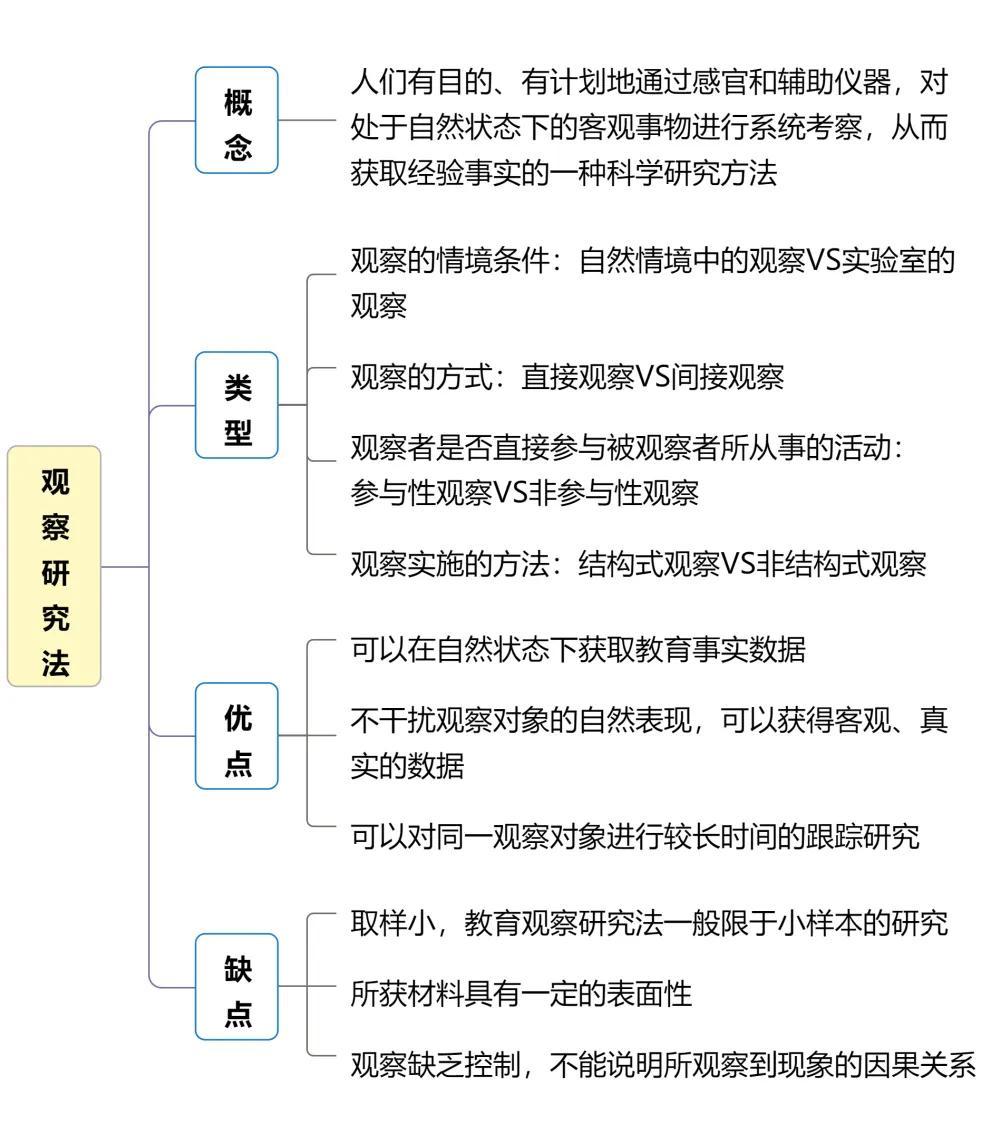 观察研究法

概念

人们有目的、有计划地通过感官和辅助仪器，对处于自然状态下的客观事物进行系统考察，从而获取经验事实的一种科学研究方法

类型

观察的情境条件：自然情境中的观察VS实验室的观察

观察的方式：直接观察VS间接观察

观察者是否直接参与被观察者所从事的活动：参与性观察VS非参与性观察

观察实施的方法：结构式观察VS非结构式观察

优点

可以在自然状态下获取教育事实数据

不干扰观察对象的自然表现，可以获得客观、真实的数据

可以对同一观察对象进行较长时间的跟踪研究

缺点

取样小，教育观察研究法一般限于小样本的研究

所获材料具有一定的表面性

观察缺乏控制，不能说明所观察到现象的因果关系